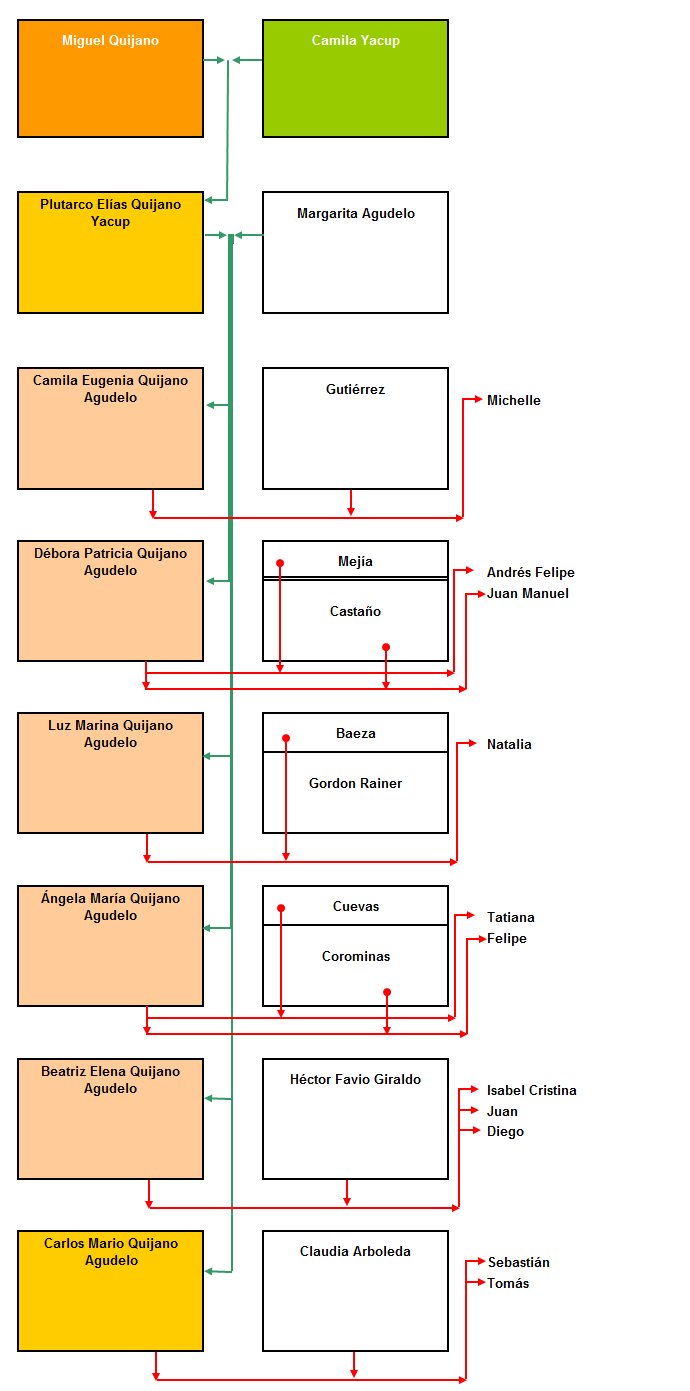 Miguel Quijano

Camila Yacup

Plutarco Elías Quijano Yacup

Margarita Agudelo

Camila Eugenia Quijano Agudelo

Gutiérrez

Michelle

Débora Patricia Quijano Agudelo

Mejía

Castaño

Andrés Felipe

Juan Manuel

Luz Marina Quijano Agudelo

Baeza

Gordon Rainer

Natalia

Ángela María Quijano Agudelo

Cuevas

Corominas

Tatiana

Felipe

Beatriz Elena Quijano Agudelo

Héctor Favio Giraldo

Isabel Cristina

Juan

Diego

Carlos Mario Quijano Agudelo

Claudia Arboleda

Sebastián

Tomás